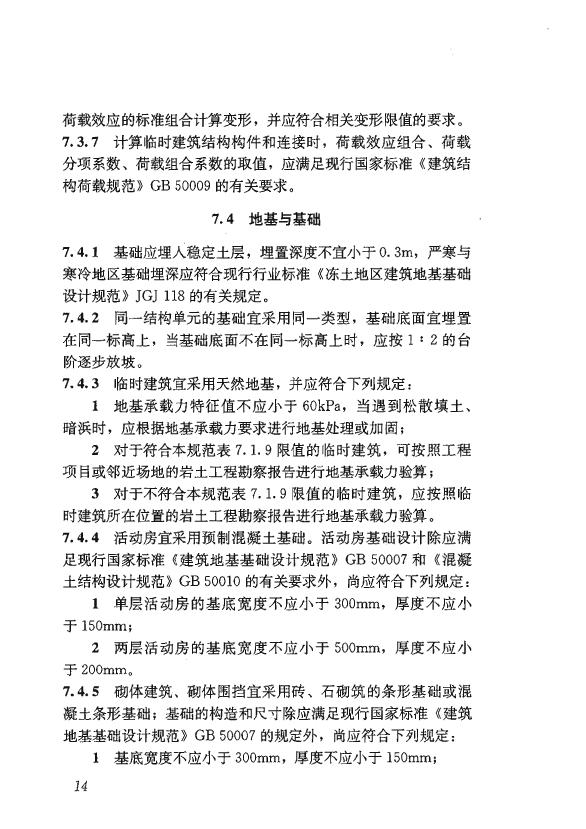 荷载效应的标准组合计算变形，并应符合相关变形限值的要求。
7.3.7 计算临时建筑结构构件和连接时，荷载效应组合、荷载分项系数、荷载组合系数的取值，应满足现行国家标准《建筑结构荷载规范》GB 50009 的有关要求。

7.4 地基与基础

7.4.1 基础应埋入稳定土层，埋置深度不宜小于 0.3m，严寒与寒冷地区基础埋深应符合现行行业标准《冻土地区建筑地基基础设计规范》JGJ 118 的有关规定。
7.4.2 同一结构单元的基础宜采用同一类型，基础底面宜埋置在同一标高上，当基础底面不在同一标高上时，应按 1∶2 的台阶逐步放坡。
7.4.3 临时建筑宜采用天然地基，并应符合下列规定：
1 地基承载力特征值不应小于 60kPa，当遇到松散填土、暗浜时，应根据地基承载力要求进行地基处理或加固；
2 对于符合本规范表 7.1.9 限值的临时建筑，可按照工程项目或邻近场地的岩土工程勘察报告进行地基承载力验算；
3 对于不符合本规范表 7.1.9 限值的临时建筑，应按照临时建筑所在位置的岩土工程勘察报告进行地基承载力验算。
7.4.4 活动房宜采用预制混凝土基础。活动房基础设计除应满足现行国家标准《建筑地基基础设计规范》GB 50007 和《混凝土结构设计规范》GB 50010 的有关要求外，尚应符合下列规定：
1 单层活动房的基底宽度不应小于 300mm，厚度不应小于 150mm；
2 两层活动房的基底宽度不应小于 500mm，厚度不应小于 200mm。
7.4.5 砌体建筑、砌体围挡宜采用砖、石砌筑的条形基础或混凝土条形基础；基础的构造和尺寸除应满足现行国家标准《建筑地基基础设计规范》GB 50007 的规定外，尚应符合下列规定：
1 基底宽度不应小于 300mm，厚度不应小于 150mm；

14